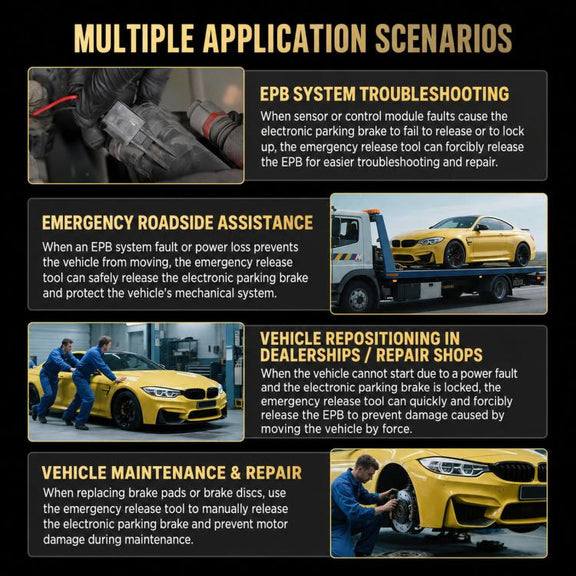 MULTIPLE APPLICATION SCENARIOS

EPB SYSTEM TROUBLESHOOTING

When sensor or control module faults cause the electronic parking brake to fail to release or to lock up, the emergency release tool can forcibly release the EPB for easier troubleshooting and repair.

EMERGENCY ROADSIDE ASSISTANCE

When an EPB system fault or power loss prevents the vehicle from moving, the emergency release tool can safely release the electronic parking brake and protect the vehicle's mechanical system.

VEHICLE REPOSITIONING IN DEALERSHIPS / REPAIR SHOPS

When the vehicle cannot start due to a power fault and the electronic parking brake is locked, the emergency release tool can quickly and forcibly release the EPB to prevent damage caused by moving the vehicle by force.

VEHICLE MAINTENANCE & REPAIR

When replacing brake pads or brake discs, use the emergency release tool to manually release the electronic parking brake and prevent motor damage during maintenance.